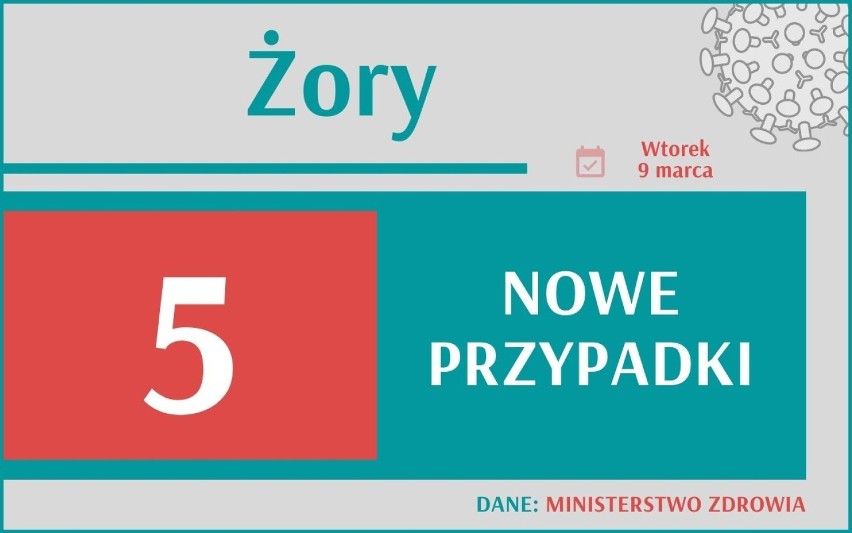 Żory

Wtorek
9 marca

5

NOWE PRZYPADKI

DANE: MINISTERSTWO ZDROWIA